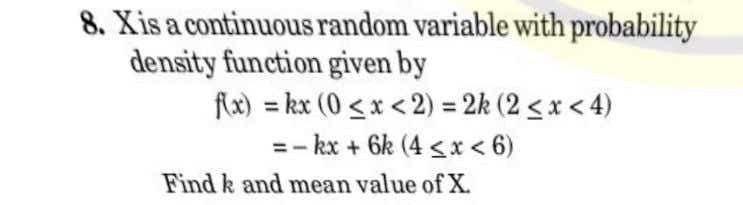 8. X is a continuous random variable with probability density function given by

$f(x) = kx\ (0 \leq x < 2) = 2k\ (2 \leq x < 4)$
$= -kx + 6k\ (4 \leq x < 6)$

Find $k$ and mean value of X.